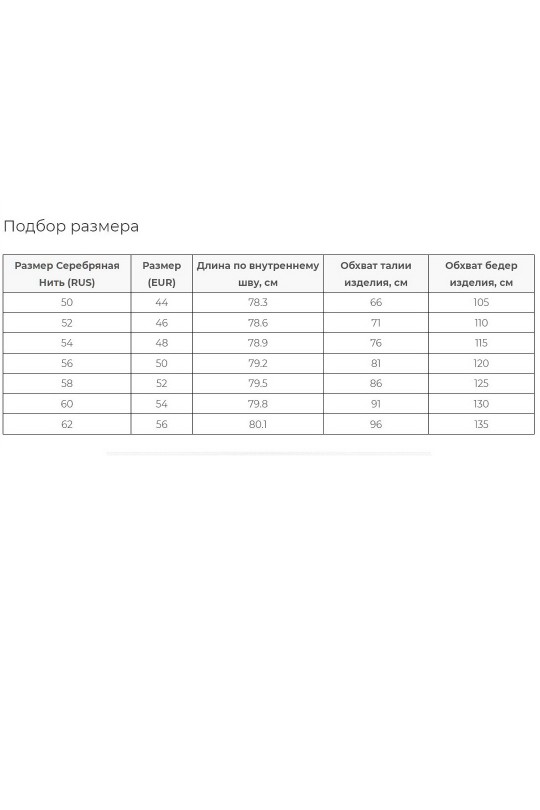 Подбор размера

| Размер Серебряная Нить (RUS) | Размер (EUR) | Длина по внутреннему шву, см | Обхват талии изделия, см | Обхват бедер изделия, см |
|---|---|---|---|---|
| 50 | 44 | 78.3 | 66 | 105 |
| 52 | 46 | 78.6 | 71 | 110 |
| 54 | 48 | 78.9 | 76 | 115 |
| 56 | 50 | 79.2 | 81 | 120 |
| 58 | 52 | 79.5 | 86 | 125 |
| 60 | 54 | 79.8 | 91 | 130 |
| 62 | 56 | 80.1 | 96 | 135 |